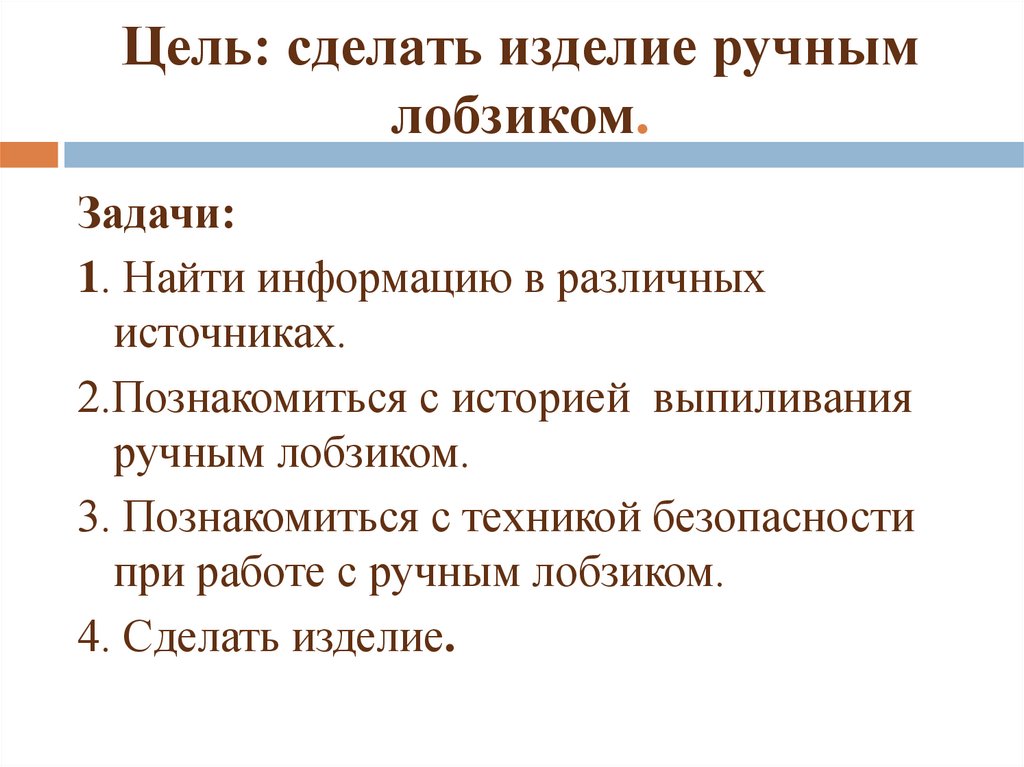 Цель: сделать изделие ручным лобзиком.

Задачи:

1. Найти информацию в различных источниках.

2.Познакомиться с историей выпиливания ручным лобзиком.

3. Познакомиться с техникой безопасности при работе с ручным лобзиком.

4. Сделать изделие.